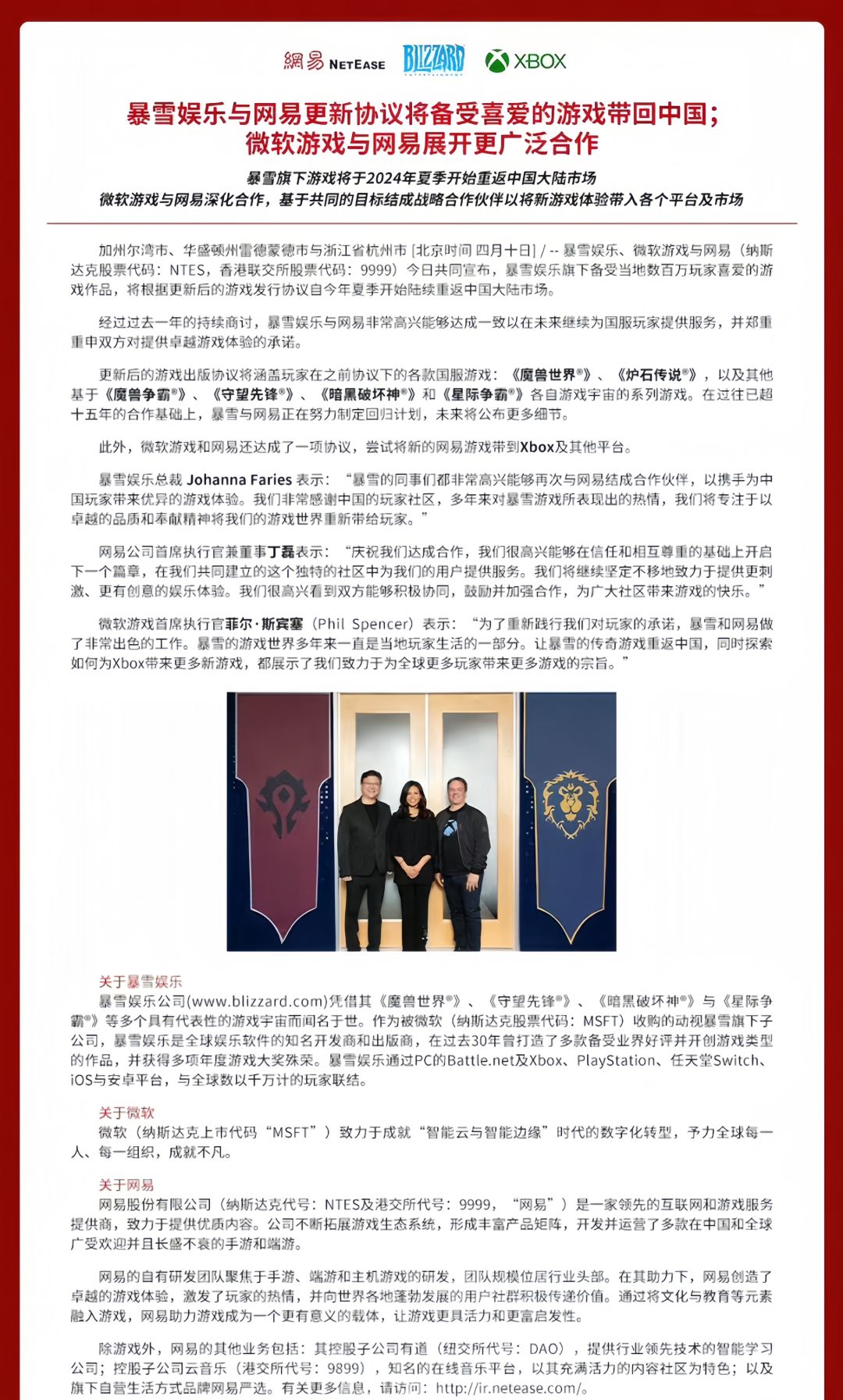 網易 NETEASE BLIZZARD ENTERTAINMENT XBOX

暴雪娱乐与网易更新协议将备受喜爱的游戏带回中国；
微软游戏与网易展开更广泛合作

暴雪旗下游戏将于2024年夏季开始重返中国大陆市场
微软游戏与网易深化合作，基于共同的目标结成战略合作伙伴以将新游戏体验带入各个平台及市场

加州尔湾市、华盛顿州雷德蒙德市与浙江省杭州市 [北京时间 四月十日] / -- 暴雪娱乐、微软游戏与网易（纳斯达克股票代码：NTES，香港联交所股票代码：9999）今日共同宣布，暴雪娱乐旗下备受当地数百万玩家喜爱的游戏作品，将根据更新后的游戏发行协议自今年夏季开始陆续重返中国大陆市场。

经过过去一年的持续商讨，暴雪娱乐与网易非常高兴能够达成一致以在未来继续为国服玩家提供服务，并郑重重申双方对提供卓越游戏体验的承诺。

更新后的游戏出版协议将涵盖玩家在之前协议下的各款国服游戏：《魔兽世界®》、《炉石传说®》，以及其他基于《魔兽争霸®》、《守望先锋®》、《暗黑破坏神®》和《星际争霸®》各自游戏宇宙的系列游戏。在过往已超十五年的合作基础上，暴雪与网易正在努力制定回归计划，未来将公布更多细节。

此外，微软游戏和网易还达成了一项协议，尝试将新的网易游戏带到Xbox及其他平台。

暴雪娱乐总裁 Johanna Faries 表示：“暴雪的同事们都非常高兴能够再次与网易结成合作伙伴，以携手为中国玩家带来优异的游戏体验。我们非常感谢中国的玩家社区，多年来对暴雪游戏所表现出的热情，我们将专注于以卓越的品质和奉献精神将我们的游戏世界重新带给玩家。”

网易公司首席执行官兼董事丁磊表示：“庆祝我们达成合作，我们很高兴能够在信任和相互尊重的基础上开启下一个篇章，在我们共同建立的这个独特的社区中为我们的用户提供服务。我们将继续坚定不移地致力于提供更刺激、更有创意的娱乐体验。我们很高兴看到双方能够积极协同，鼓励并加强合作，为广大社区带来游戏的快乐。”

微软游戏首席执行官菲尔·斯宾塞（Phil Spencer）表示：“为了重新践行我们对玩家的承诺，暴雪和网易做了非常出色的工作。暴雪的游戏世界多年来一直是当地玩家生活的一部分。让暴雪的传奇游戏重返中国，同时探索如何为Xbox带来更多新游戏，都展示了我们致力于为全球更多玩家带来更多游戏的宗旨。”

关于暴雪娱乐
暴雪娱乐公司(www.blizzard.com)凭借其《魔兽世界®》、《守望先锋®》、《暗黑破坏神®》与《星际争霸®》等多个具有代表性的游戏宇宙而闻名于世。作为被微软（纳斯达克股票代码：MSFT）收购的动视暴雪旗下子公司，暴雪娱乐是全球娱乐软件的知名开发商和出版商，在过去30年曾打造了多款备受业界好评并开创游戏类型的作品，并获得多项年度游戏大奖殊荣。暴雪娱乐通过PC的Battle.net及Xbox、PlayStation、任天堂Switch、iOS与安卓平台，与全球数以千万计的玩家联结。

关于微软
微软（纳斯达克上市代码“MSFT”）致力于成就“智能云与智能边缘”时代的数字化转型，予力全球每一人、每一组织，成就不凡。

关于网易
网易股份有限公司（纳斯达克代号：NTES及港交所代号：9999，“网易”）是一家领先的互联网和游戏服务提供商，致力于提供优质内容。公司不断拓展游戏生态系统，形成丰富产品矩阵，开发并运营了多款在中国和全球广受欢迎并且长盛不衰的手游和端游。

网易的自有研发团队聚焦于手游、端游和主机游戏的研发，团队规模位居行业头部。在其助力下，网易创造了卓越的游戏体验，激发了玩家的热情，并向世界各地蓬勃发展的用户社群积极传递价值。通过将文化与教育等元素融入游戏，网易助力游戏成为一个更有意义的载体，让游戏更具活力和更富启发性。

除游戏外，网易的其他业务包括：其控股子公司有道（纽交所代号：DAO），提供行业领先技术的智能学习公司；控股子公司云音乐（港交所代号：9899），知名的在线音乐平台，以其充满活力的内容社区为特色；以及旗下自营生活方式品牌网易严选。有关更多信息，请访问：http://ir.netease.com/。